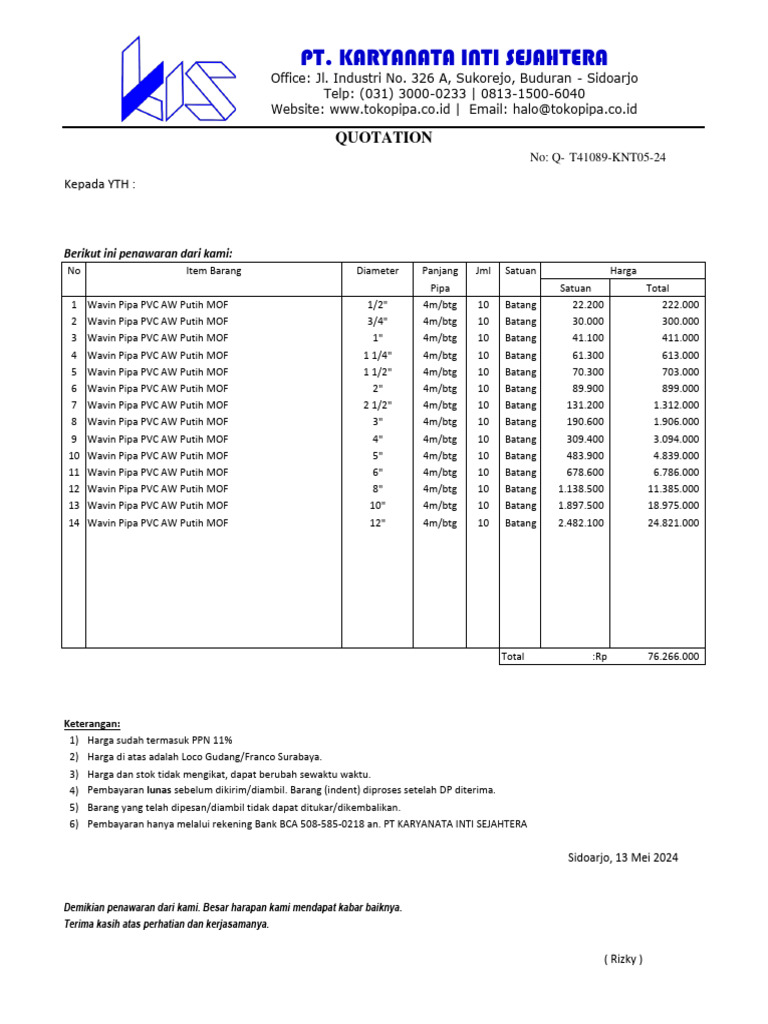 PT. KARYANATA INTI SEJAHTERA
Office: Jl. Industri No. 326 A, Sukorejo, Buduran - Sidoarjo
Telp: (031) 3000-0233 | 0813-1500-6040
Website: www.tokopipa.co.id | Email: halo@tokopipa.co.id

QUOTATION

No: Q- T41089-KNT05-24

Kepada YTH :

Berikut ini penawaran dari kami:

| No | Item Barang | Diameter | Panjang Pipa | Jml | Satuan | Harga Satuan | Harga Total |
|---|---|---|---|---|---|---|---|
| 1 | Wavin Pipa PVC AW Putih MOF | 1/2" | 4m/btg | 10 | Batang | 22.200 | 222.000 |
| 2 | Wavin Pipa PVC AW Putih MOF | 3/4" | 4m/btg | 10 | Batang | 30.000 | 300.000 |
| 3 | Wavin Pipa PVC AW Putih MOF | 1" | 4m/btg | 10 | Batang | 41.100 | 411.000 |
| 4 | Wavin Pipa PVC AW Putih MOF | 1 1/4" | 4m/btg | 10 | Batang | 61.300 | 613.000 |
| 5 | Wavin Pipa PVC AW Putih MOF | 1 1/2" | 4m/btg | 10 | Batang | 70.300 | 703.000 |
| 6 | Wavin Pipa PVC AW Putih MOF | 2" | 4m/btg | 10 | Batang | 89.900 | 899.000 |
| 7 | Wavin Pipa PVC AW Putih MOF | 2 1/2" | 4m/btg | 10 | Batang | 131.200 | 1.312.000 |
| 8 | Wavin Pipa PVC AW Putih MOF | 3" | 4m/btg | 10 | Batang | 190.600 | 1.906.000 |
| 9 | Wavin Pipa PVC AW Putih MOF | 4" | 4m/btg | 10 | Batang | 309.400 | 3.094.000 |
| 10 | Wavin Pipa PVC AW Putih MOF | 5" | 4m/btg | 10 | Batang | 483.900 | 4.839.000 |
| 11 | Wavin Pipa PVC AW Putih MOF | 6" | 4m/btg | 10 | Batang | 678.600 | 6.786.000 |
| 12 | Wavin Pipa PVC AW Putih MOF | 8" | 4m/btg | 10 | Batang | 1.138.500 | 11.385.000 |
| 13 | Wavin Pipa PVC AW Putih MOF | 10" | 4m/btg | 10 | Batang | 1.897.500 | 18.975.000 |
| 14 | Wavin Pipa PVC AW Putih MOF | 12" | 4m/btg | 10 | Batang | 2.482.100 | 24.821.000 |
| | | | | | Total | :Rp | 76.266.000 |

Keterangan:
1) Harga sudah termasuk PPN 11%
2) Harga di atas adalah Loco Gudang/Franco Surabaya.
3) Harga dan stok tidak mengikat, dapat berubah sewaktu waktu.
4) Pembayaran lunas sebelum dikirim/diambil. Barang (indent) diproses setelah DP diterima.
5) Barang yang telah dipesan/diambil tidak dapat ditukar/dikembalikan.
6) Pembayaran hanya melalui rekening Bank BCA 508-585-0218 an. PT KARYANATA INTI SEJAHTERA

Sidoarjo, 13 Mei 2024

Demikian penawaran dari kami. Besar harapan kami mendapat kabar baiknya.
Terima kasih atas perhatian dan kerjasamanya.

( Rizky )